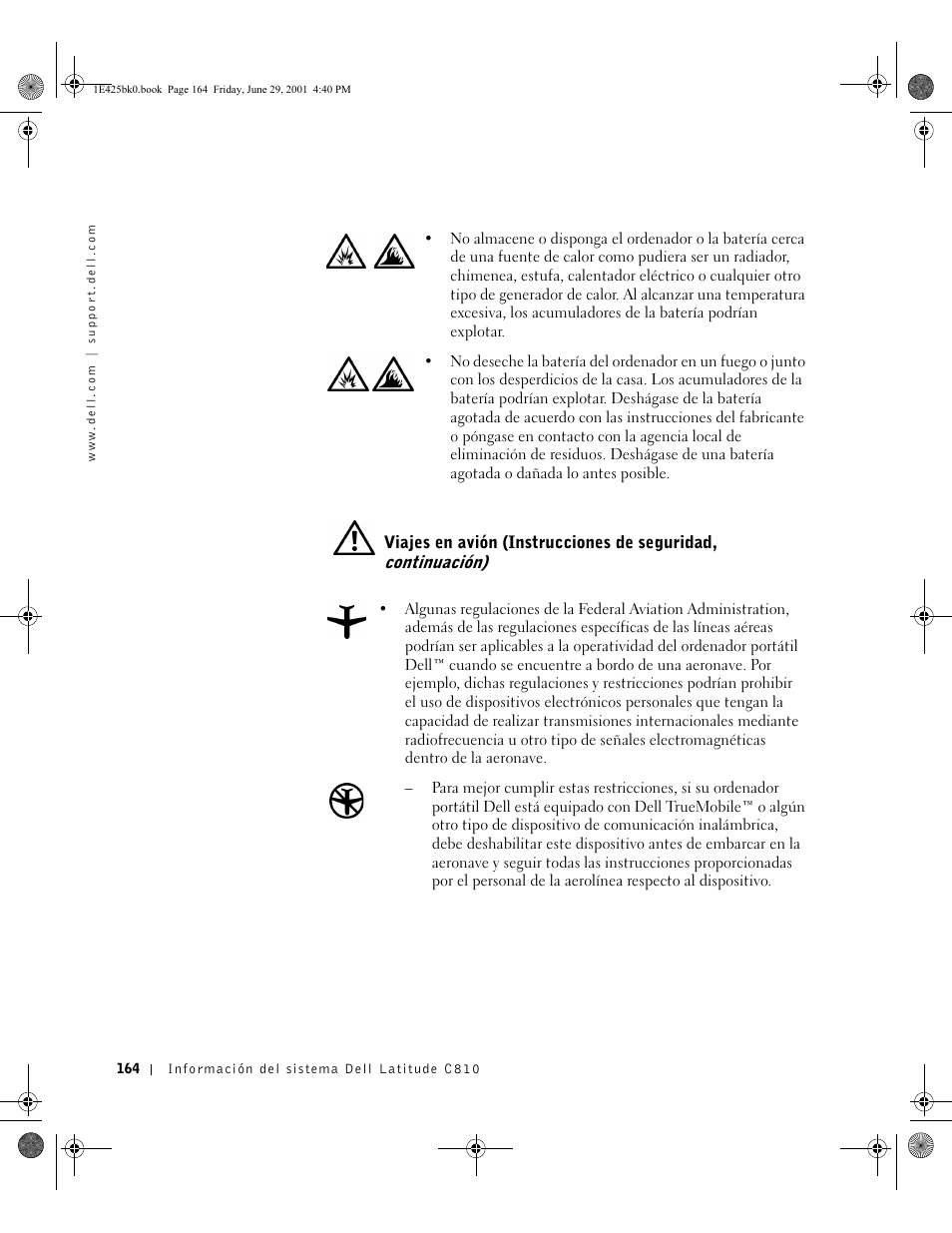 1E425bk0.book Page 164 Friday, June 29, 2001 4:40 PM

www.dell.com | support.dell.com

• No almacene o disponga el ordenador o la batería cerca de una fuente de calor como pudiera ser un radiador, chimenea, estufa, calentador eléctrico o cualquier otro tipo de generador de calor. Al alcanzar una temperatura excesiva, los acumuladores de la batería podrían explotar.

• No deseche la batería del ordenador en un fuego o junto con los desperdicios de la casa. Los acumuladores de la batería podrían explotar. Deshágase de la batería agotada de acuerdo con las instrucciones del fabricante o póngase en contacto con la agencia local de eliminación de residuos. Deshágase de una batería agotada o dañada lo antes posible.

Viajes en avión (Instrucciones de seguridad, continuación)

• Algunas regulaciones de la Federal Aviation Administration, además de las regulaciones específicas de las líneas aéreas podrían ser aplicables a la operatividad del ordenador portátil Dell™ cuando se encuentre a bordo de una aeronave. Por ejemplo, dichas regulaciones y restricciones podrían prohibir el uso de dispositivos electrónicos personales que tengan la capacidad de realizar transmisiones internacionales mediante radiofrecuencia u otro tipo de señales electromagnéticas dentro de la aeronave.

– Para mejor cumplir estas restricciones, si su ordenador portátil Dell está equipado con Dell TrueMobile™ o algún otro tipo de dispositivo de comunicación inalámbrica, debe deshabilitar este dispositivo antes de embarcar en la aeronave y seguir todas las instrucciones proporcionadas por el personal de la aerolínea respecto al dispositivo.

164 | Información del sistema Dell Latitude C810